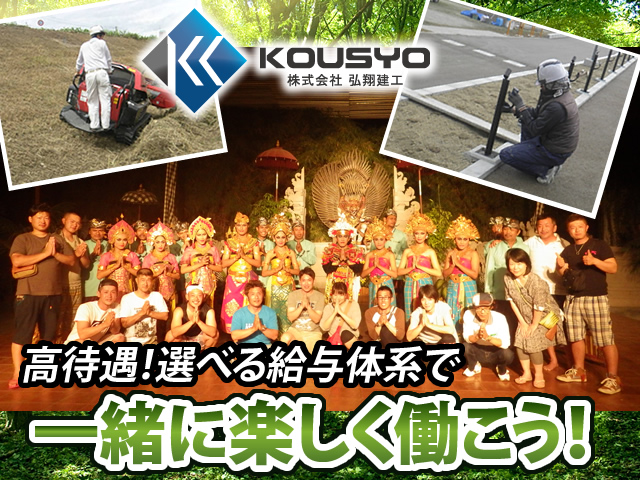 KOUSYO
株式会社 弘翔建工

高待遇!選べる給与体系で
一緒に楽しく働こう!